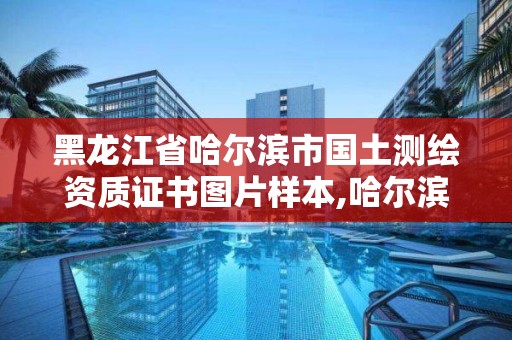 黑龙江省哈尔滨市国土测绘资质证书图片样本,哈尔滨